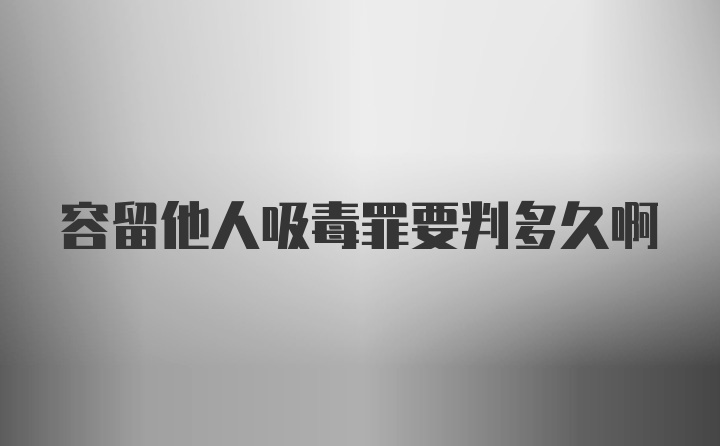 容留他人吸毒罪要判多久啊